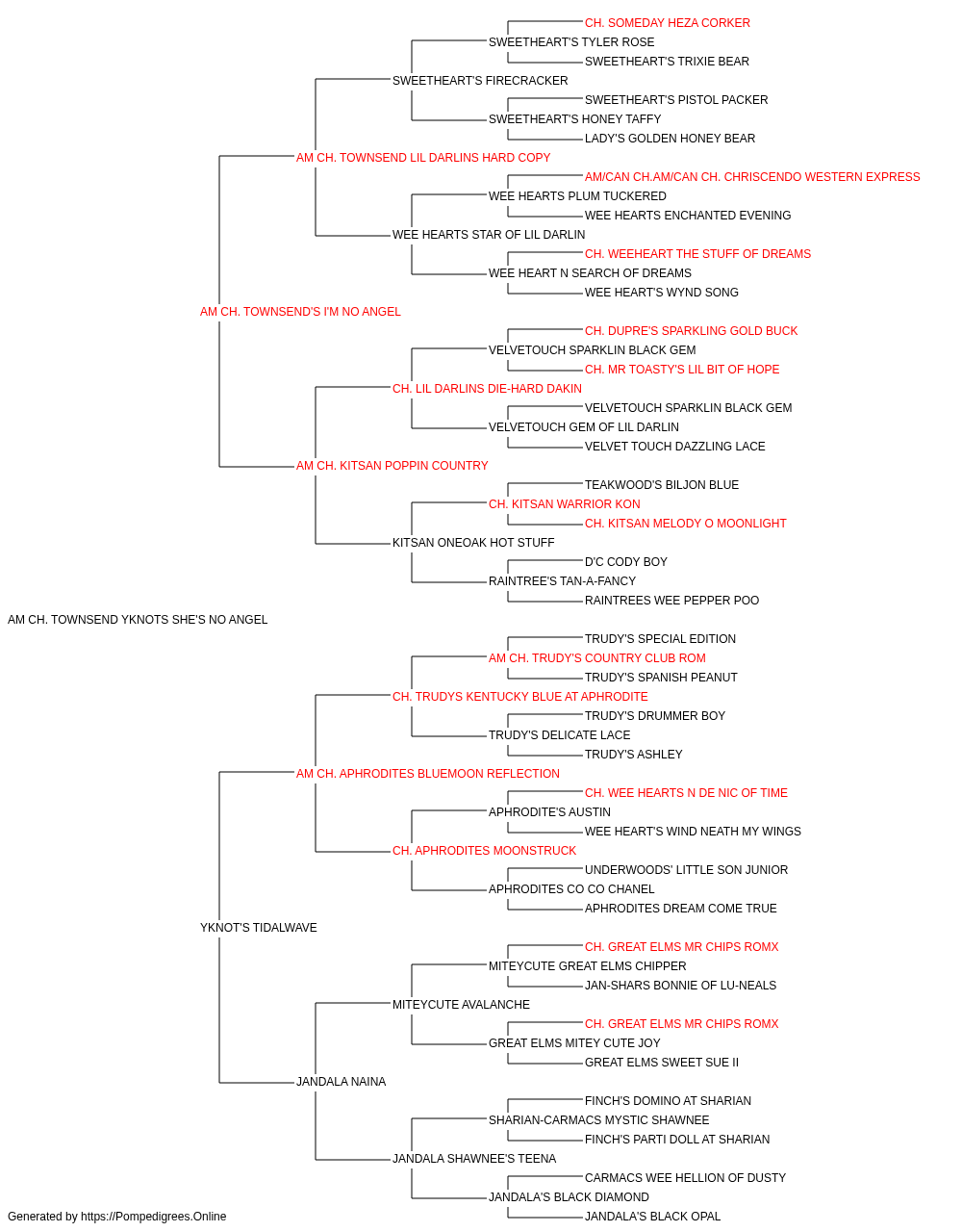 CH. SOMEDAY HEZA CORKER
SWEETHEART'S TYLER ROSE
SWEETHEART'S TRIXIE BEAR
SWEETHEART'S FIRECRACKER
SWEETHEART'S PISTOL PACKER
SWEETHEART'S HONEY TAFFY
LADY'S GOLDEN HONEY BEAR
AM CH. TOWNSEND LIL DARLINS HARD COPY
AM/CAN CH.AM/CAN CH. CHRISCENDO WESTERN EXPRESS
WEE HEARTS PLUM TUCKERED
WEE HEARTS ENCHANTED EVENING
WEE HEARTS STAR OF LIL DARLIN
CH. WEEHEART THE STUFF OF DREAMS
WEE HEART N SEARCH OF DREAMS
WEE HEART'S WYND SONG
AM CH. TOWNSEND'S I'M NO ANGEL
CH. DUPRE'S SPARKLING GOLD BUCK
VELVETOUCH SPARKLIN BLACK GEM
CH. MR TOASTY'S LIL BIT OF HOPE
CH. LIL DARLINS DIE-HARD DAKIN
VELVETOUCH SPARKLIN BLACK GEM
VELVETOUCH GEM OF LIL DARLIN
VELVET TOUCH DAZZLING LACE
AM CH. KITSAN POPPIN COUNTRY
TEAKWOOD'S BILJON BLUE
CH. KITSAN WARRIOR KON
CH. KITSAN MELODY O MOONLIGHT
KITSAN ONEOAK HOT STUFF
D'C CODY BOY
RAINTREE'S TAN-A-FANCY
RAINTREES WEE PEPPER POO
AM CH. TOWNSEND YKNOTS SHE'S NO ANGEL
TRUDY'S SPECIAL EDITION
AM CH. TRUDY'S COUNTRY CLUB ROM
TRUDY'S SPANISH PEANUT
CH. TRUDYS KENTUCKY BLUE AT APHRODITE
TRUDY'S DRUMMER BOY
TRUDY'S DELICATE LACE
TRUDY'S ASHLEY
AM CH. APHRODITES BLUEMOON REFLECTION
CH. WEE HEARTS N DE NIC OF TIME
APHRODITE'S AUSTIN
WEE HEART'S WIND NEATH MY WINGS
CH. APHRODITES MOONSTRUCK
UNDERWOODS' LITTLE SON JUNIOR
APHRODITES CO CO CHANEL
APHRODITES DREAM COME TRUE
YKNOT'S TIDALWAVE
CH. GREAT ELMS MR CHIPS ROMX
MITEYCUTE GREAT ELMS CHIPPER
JAN-SHARS BONNIE OF LU-NEALS
MITEYCUTE AVALANCHE
CH. GREAT ELMS MR CHIPS ROMX
GREAT ELMS MITEY CUTE JOY
GREAT ELMS SWEET SUE II
JANDALA NAINA
FINCH'S DOMINO AT SHARIAN
SHARIAN-CARMACS MYSTIC SHAWNEE
FINCH'S PARTI DOLL AT SHARIAN
JANDALA SHAWNEE'S TEENA
CARMACS WEE HELLION OF DUSTY
JANDALA'S BLACK DIAMOND
JANDALA'S BLACK OPAL
Generated by https://Pompedigrees.Online